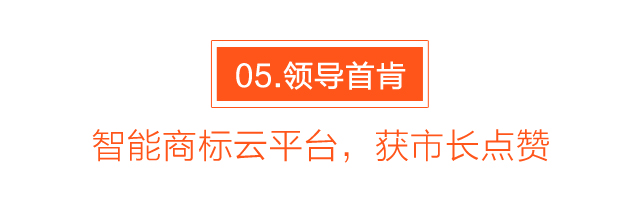 05.领导首肯

智能商标云平台，获市长点赞